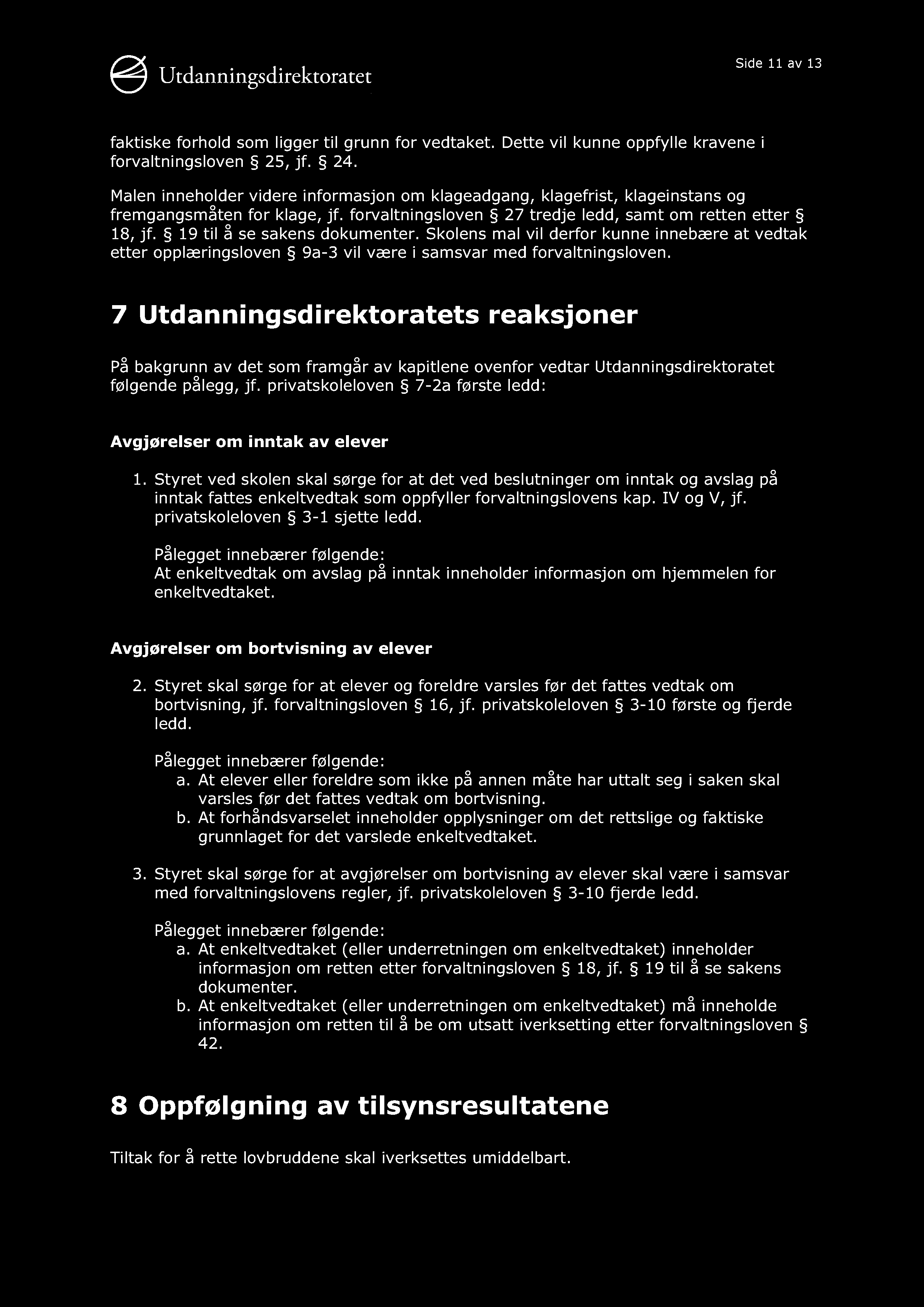 Utdanningsdirektoratet

Side 11 av 13

faktiske forhold som ligger til grunn for vedtaket. Dette vil kunne oppfylle kravene i forvaltningsloven § 25, jf. § 24.

Malen inneholder videre informasjon om klageadgang, klagefrist, klageinstans og fremgangsmåten for klage, jf. forvaltningsloven § 27 tredje ledd, samt om retten etter § 18, jf. § 19 til å se sakens dokumenter. Skolens mal vil derfor kunne innebære at vedtak etter opplæringsloven § 9a-3 vil være i samsvar med forvaltningsloven.

7 Utdanningsdirektoratets reaksjoner

På bakgrunn av det som framgår av kapitlene ovenfor vedtar Utdanningsdirektoratet følgende pålegg, jf. privatskoleloven § 7-2a første ledd:

Avgjørelser om inntak av elever

1. Styret ved skolen skal sørge for at det ved beslutninger om inntak og avslag på inntak fattes enkeltvedtak som oppfyller forvaltningslovens kap. IV og V, jf. privatskoleloven § 3-1 sjette ledd.

Pålegget innebærer følgende:
At enkeltvedtak om avslag på inntak inneholder informasjon om hjemmelen for enkeltvedtaket.

Avgjørelser om bortvisning av elever

2. Styret skal sørge for at elever og foreldre varsles før det fattes vedtak om bortvisning, jf. forvaltningsloven § 16, jf. privatskoleloven § 3-10 første og fjerde ledd.

Pålegget innebærer følgende:
a. At elever eller foreldre som ikke på annen måte har uttalt seg i saken skal varsles før det fattes vedtak om bortvisning.
b. At forhåndsvarselet inneholder opplysninger om det rettslige og faktiske grunnlaget for det varslede enkeltvedtaket.

3. Styret skal sørge for at avgjørelser om bortvisning av elever skal være i samsvar med forvaltningslovens regler, jf. privatskoleloven § 3-10 fjerde ledd.

Pålegget innebærer følgende:
a. At enkeltvedtaket (eller underretningen om enkeltvedtaket) inneholder informasjon om retten etter forvaltningsloven § 18, jf. § 19 til å se sakens dokumenter.
b. At enkeltvedtaket (eller underretningen om enkeltvedtaket) må inneholde informasjon om retten til å be om utsatt iverksetting etter forvaltningsloven § 42.

8 Oppfølgning av tilsynsresultatene

Tiltak for å rette lovbruddene skal iverksettes umiddelbart.